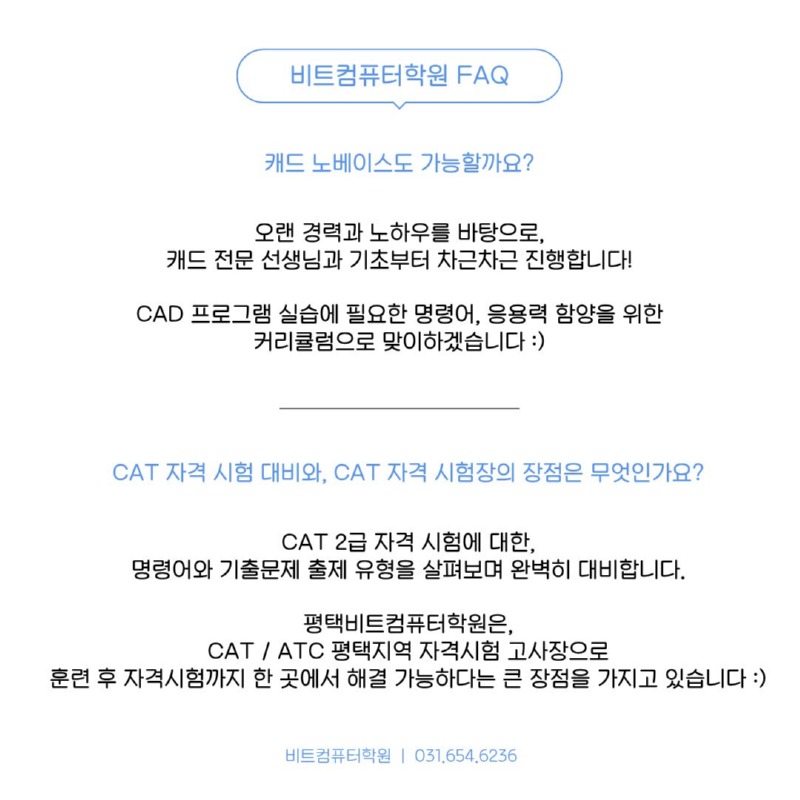 비트컴퓨터학원 FAQ

캐드 노베이스도 가능할까요?

오랜 경력과 노하우를 바탕으로,
캐드 전문 선생님과 기초부터 차근차근 진행합니다!

CAD 프로그램 실습에 필요한 명령어, 응용력 함양을 위한
커리큘럼으로 맞이하겠습니다 :)

CAT 자격 시험 대비와, CAT 자격 시험장의 장점은 무엇인가요?

CAT 2급 자격 시험에 대한,
명령어와 기출문제 출제 유형을 살펴보며 완벽히 대비합니다.

평택비트컴퓨터학원은,
CAT / ATC 평택지역 자격시험 고사장으로
훈련 후 자격시험까지 한 곳에서 해결 가능하다는 큰 장점을 가지고 있습니다 :)

비트컴퓨터학원 | 031.654.6236